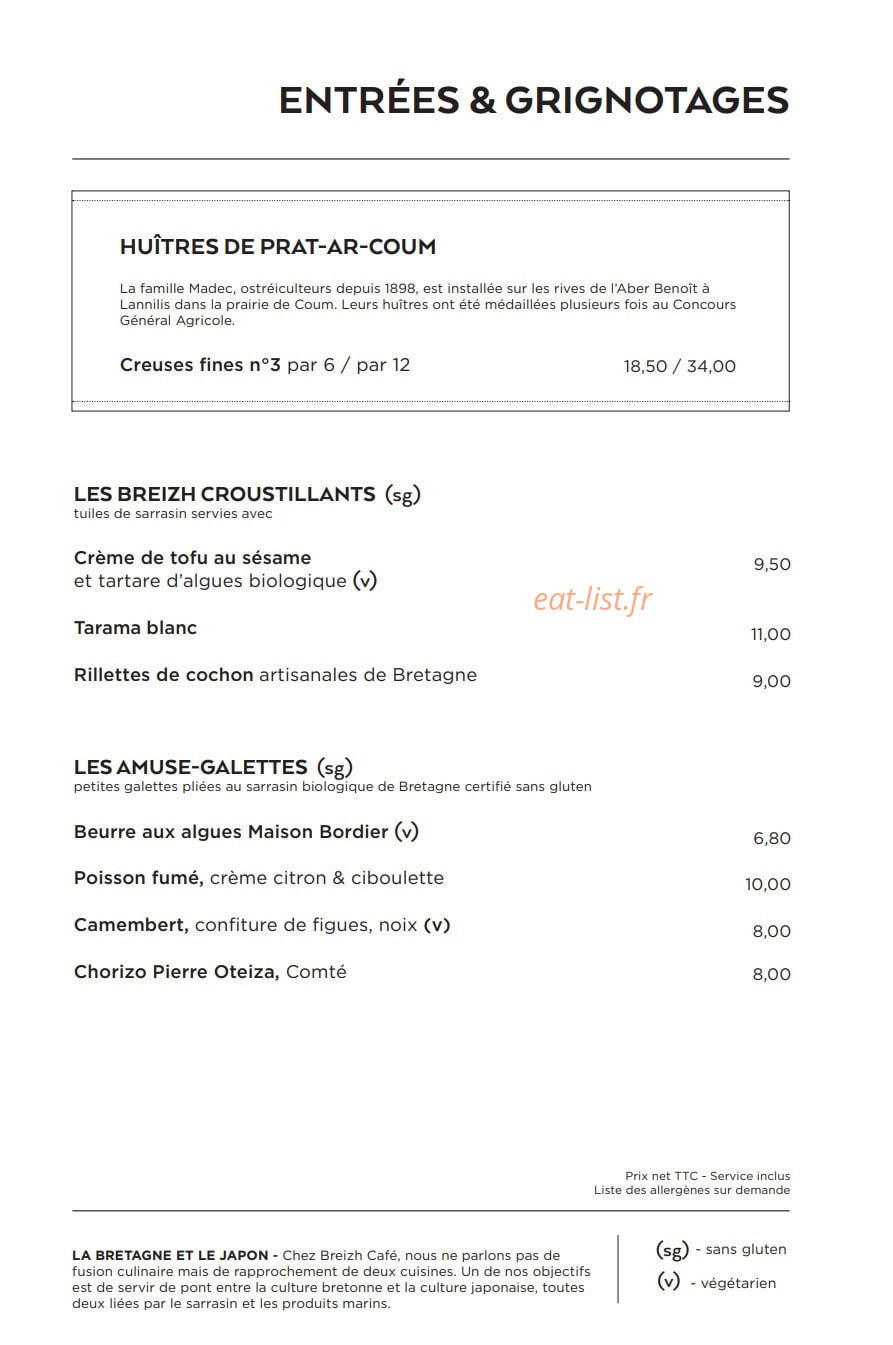 ENTRÉES & GRIGNOTAGES

HUÎTRES DE PRAT-AR-COUM

La famille Madec, ostréiculteurs depuis 1898, est installée sur les rives de l'Aber Benoît à Lannilis dans la prairie de Coum. Leurs huîtres ont été médaillées plusieurs fois au Concours Général Agricole.

Creuses fines n°3 par 6 / par 12 18,50 / 34,00

LES BREIZH CROUSTILLANTS (sg)
tuiles de sarrasin servies avec

Crème de tofu au sésame et tartare d'algues biologique (v) 9,50

eat-list.fr

Tarama blanc 11,00

Rillettes de cochon artisanales de Bretagne 9,00

LES AMUSE-GALETTES (sg)
petites galettes pliées au sarrasin biologique de Bretagne certifié sans gluten

Beurre aux algues Maison Bordier (v) 6,80

Poisson fumé, crème citron & ciboulette 10,00

Camembert, confiture de figues, noix (v) 8,00

Chorizo Pierre Oteiza, Comté 8,00

Prix net TTC - Service inclus
Liste des allergènes sur demande

LA BRETAGNE ET LE JAPON - Chez Breizh Café, nous ne parlons pas de fusion culinaire mais de rapprochement de deux cuisines. Un de nos objectifs est de servir de pont entre la culture bretonne et la culture japonaise, toutes deux liées par le sarrasin et les produits marins.

(sg) - sans gluten
(v) - végétarien